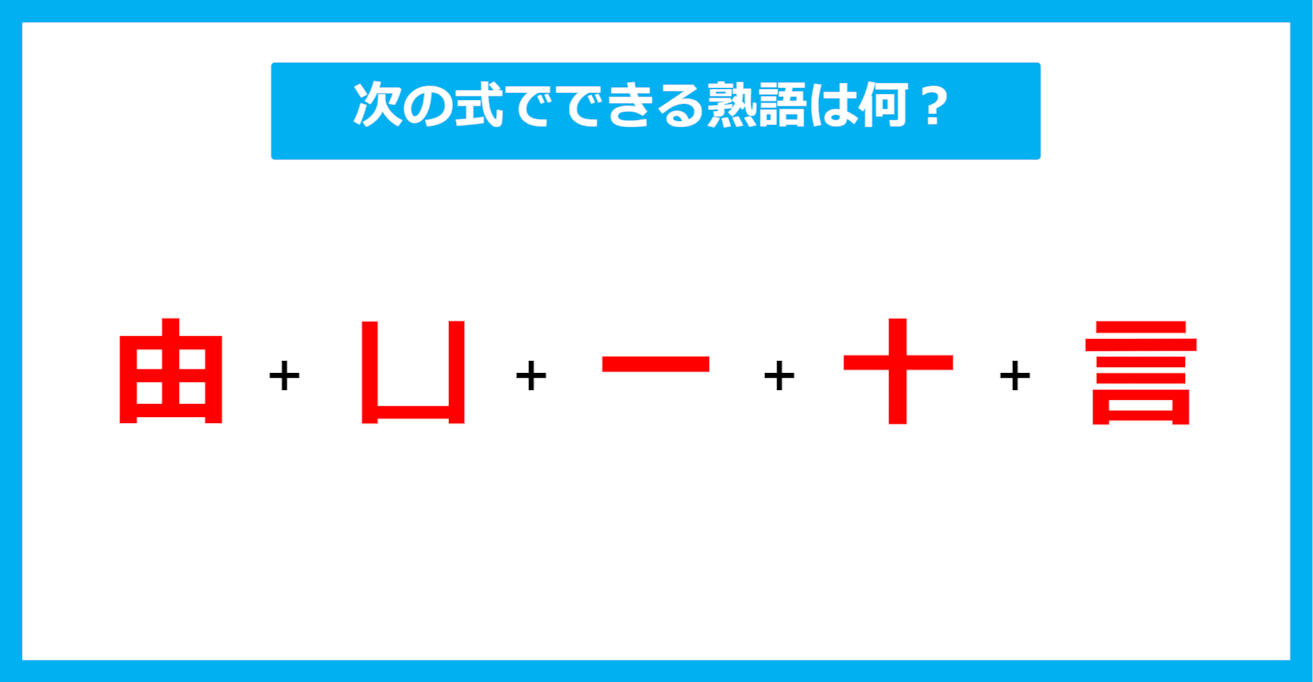 次の式でできる熟語は何？

由 + 凵 + 一 + 十 + 言